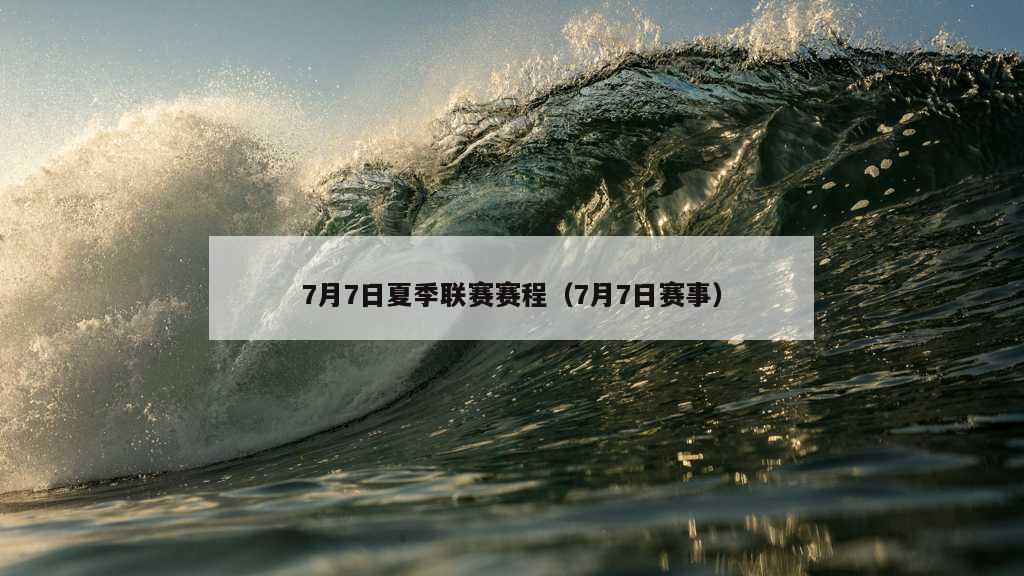 7月7日夏季联赛赛程（7月7日赛事）